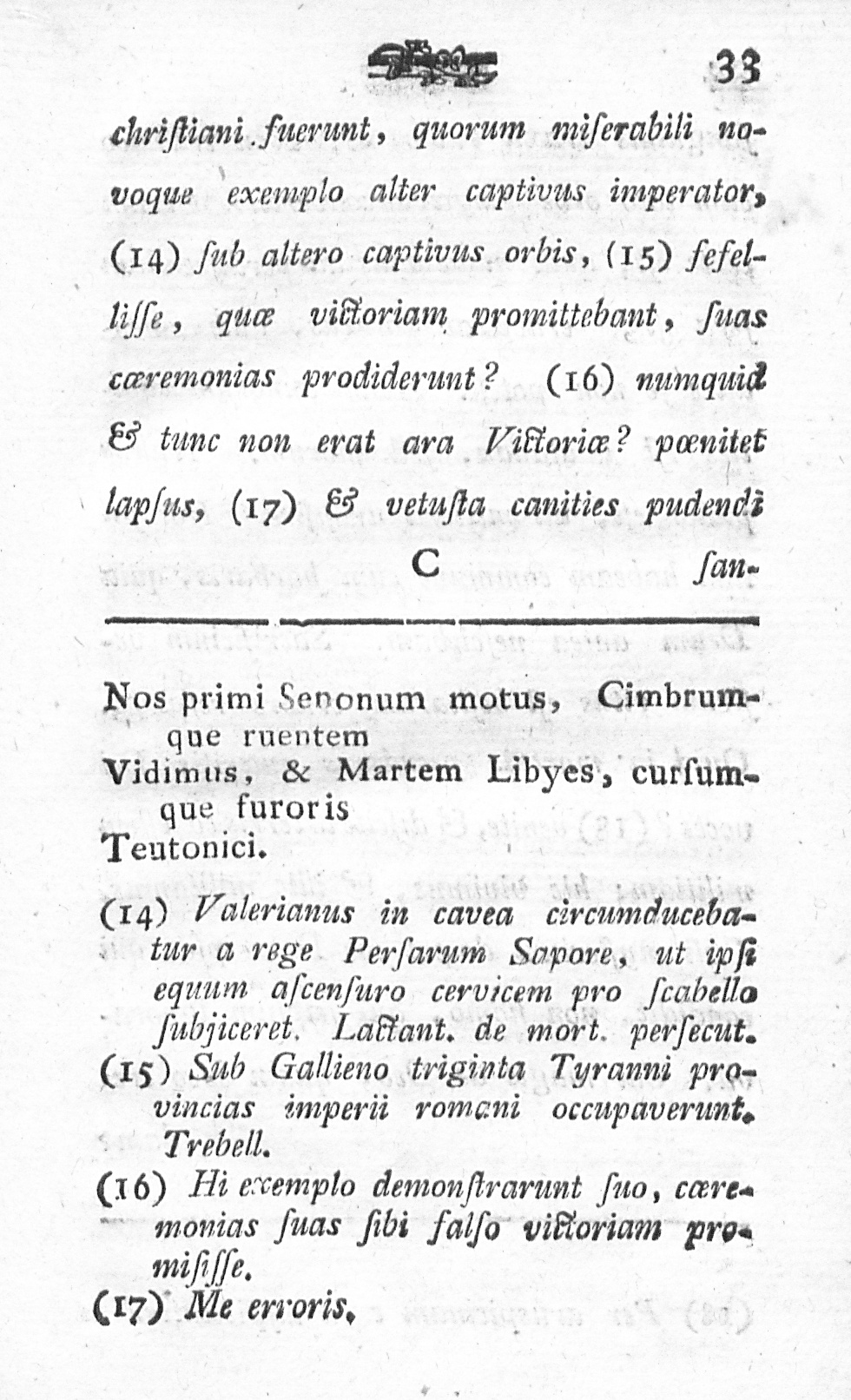 33

christiani fuerunt, quorum miserabili novoque exemplo alter captivus imperator, (14) sub altero captivus orbis, (15) fefellisse, quæ victoriam promittebant, suas cæremonias prodiderunt? (16) numquid & tunc non erat ara Victoriæ? pœnitet lapsus, (17) & vetusta canities pudendi

C

san-

Nos primi Senonum motus, Cimbrumque ruentem
Vidimus, & Martem Libyes, cursumque furoris
Teutonici.

(14) Valerianus in cavea circumducebatur a rege Persarum Sapore, ut ipsi equum ascensuro cervicem pro scabello subjiceret. Lactant. de mort. persecut.
(15) Sub Gallieno triginta Tyranni provincias imperii romani occupaverunt. Trebell.
(16) Hi exemplo demonstrarunt suo, cæremonias suas sibi falso victoriam promisisse.
(17) Me erroris.